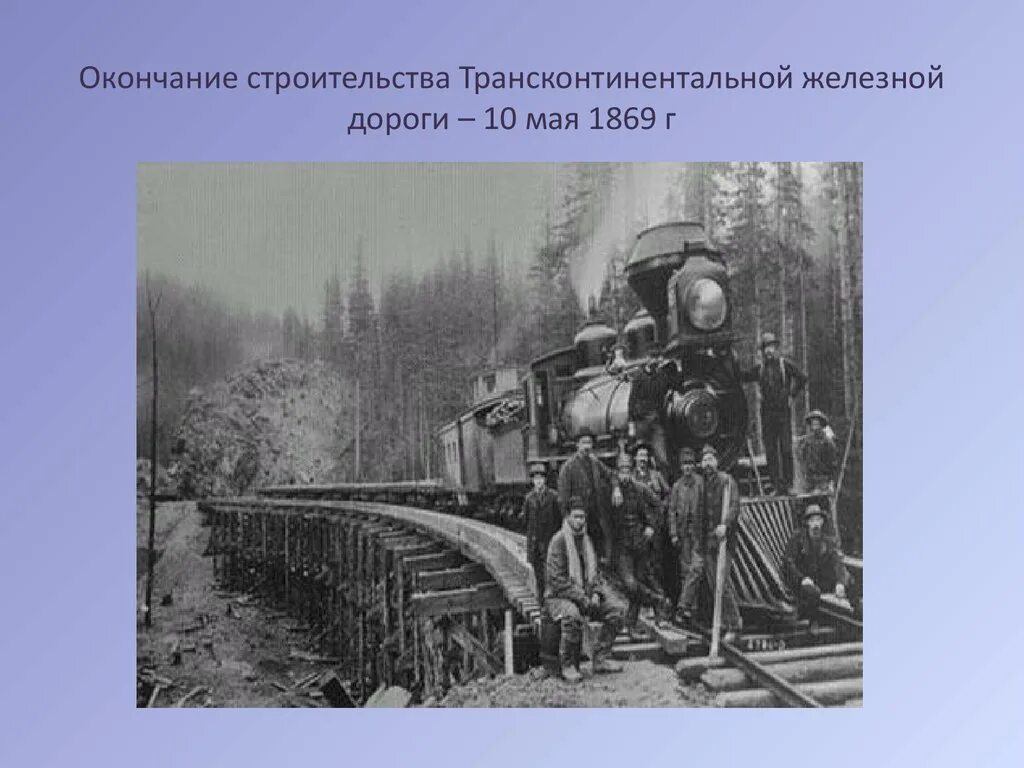 Окончание строительства Трансконтинентальной железной дороги – 10 мая 1869 г